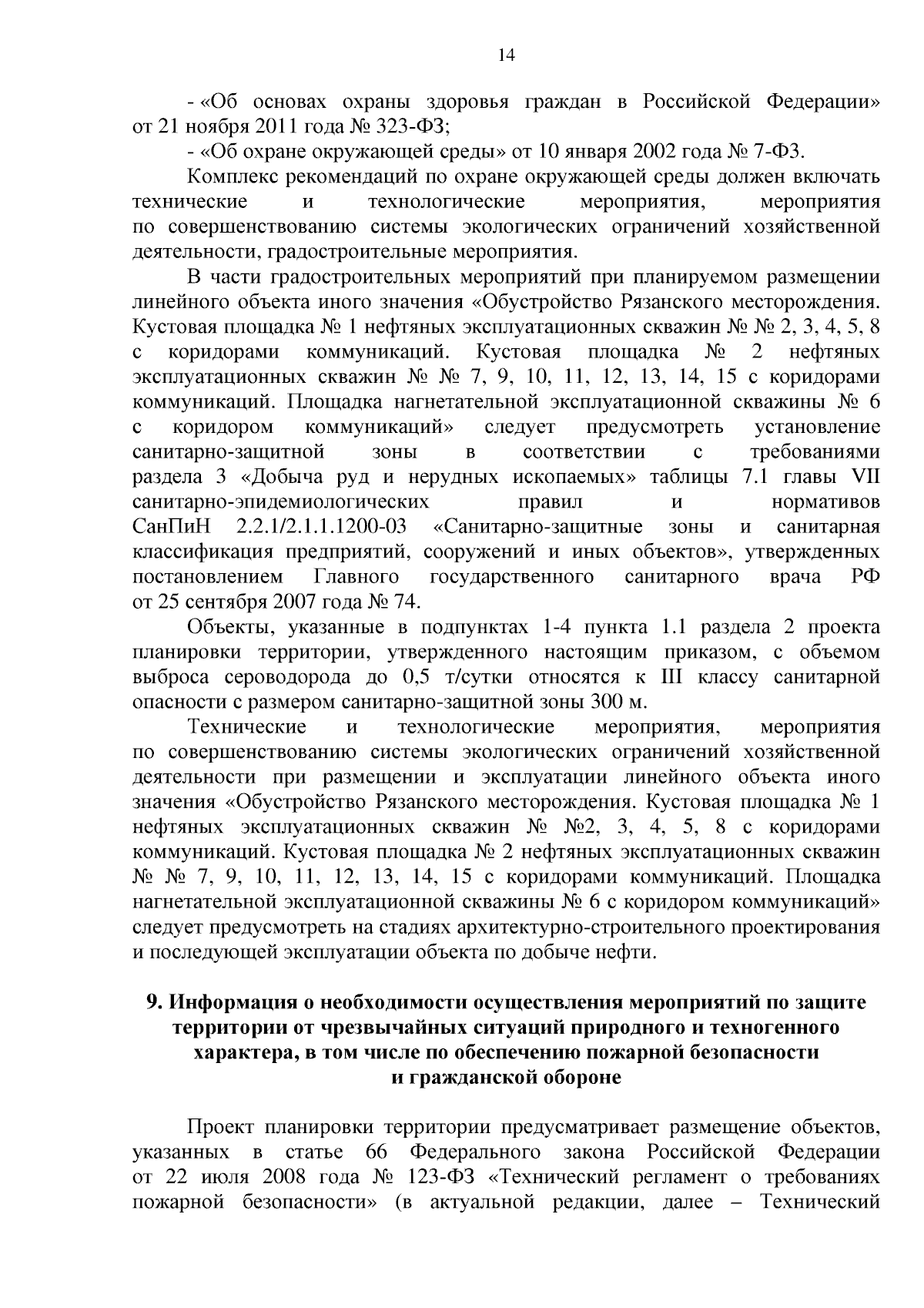 14

- «Об основах охраны здоровья граждан в Российской Федерации» от 21 ноября 2011 года № 323-ФЗ;

- «Об охране окружающей среды» от 10 января 2002 года № 7-ФЗ.

Комплекс рекомендаций по охране окружающей среды должен включать технические и технологические мероприятия, мероприятия по совершенствованию системы экологических ограничений хозяйственной деятельности, градостроительные мероприятия.

В части градостроительных мероприятий при планируемом размещении линейного объекта иного значения «Обустройство Рязанского месторождения. Кустовая площадка № 1 нефтяных эксплуатационных скважин № № 2, 3, 4, 5, 8 с коридорами коммуникаций. Кустовая площадка № 2 нефтяных эксплуатационных скважин № № 7, 9, 10, 11, 12, 13, 14, 15 с коридорами коммуникаций. Площадка нагнетательной эксплуатационной скважины № 6 с коридором коммуникаций» следует предусмотреть установление санитарно-защитной зоны в соответствии с требованиями раздела 3 «Добыча руд и нерудных ископаемых» таблицы 7.1 главы VII санитарно-эпидемиологических правил и нормативов СанПиН 2.2.1/2.1.1.1200-03 «Санитарно-защитные зоны и санитарная классификация предприятий, сооружений и иных объектов», утвержденных постановлением Главного государственного санитарного врача РФ от 25 сентября 2007 года № 74.

Объекты, указанные в подпунктах 1-4 пункта 1.1 раздела 2 проекта планировки территории, утвержденного настоящим приказом, с объемом выброса сероводорода до 0,5 т/сутки относятся к III классу санитарной опасности с размером санитарно-защитной зоны 300 м.

Технические и технологические мероприятия, мероприятия по совершенствованию системы экологических ограничений хозяйственной деятельности при размещении и эксплуатации линейного объекта иного значения «Обустройство Рязанского месторождения. Кустовая площадка № 1 нефтяных эксплуатационных скважин № №2, 3, 4, 5, 8 с коридорами коммуникаций. Кустовая площадка № 2 нефтяных эксплуатационных скважин № № 7, 9, 10, 11, 12, 13, 14, 15 с коридорами коммуникаций. Площадка нагнетательной эксплуатационной скважины № 6 с коридором коммуникаций» следует предусмотреть на стадиях архитектурно-строительного проектирования и последующей эксплуатации объекта по добыче нефти.

9. Информация о необходимости осуществления мероприятий по защите территории от чрезвычайных ситуаций природного и техногенного характера, в том числе по обеспечению пожарной безопасности и гражданской обороне

Проект планировки территории предусматривает размещение объектов, указанных в статье 66 Федерального закона Российской Федерации от 22 июля 2008 года № 123-ФЗ «Технический регламент о требованиях пожарной безопасности» (в актуальной редакции, далее – Технический